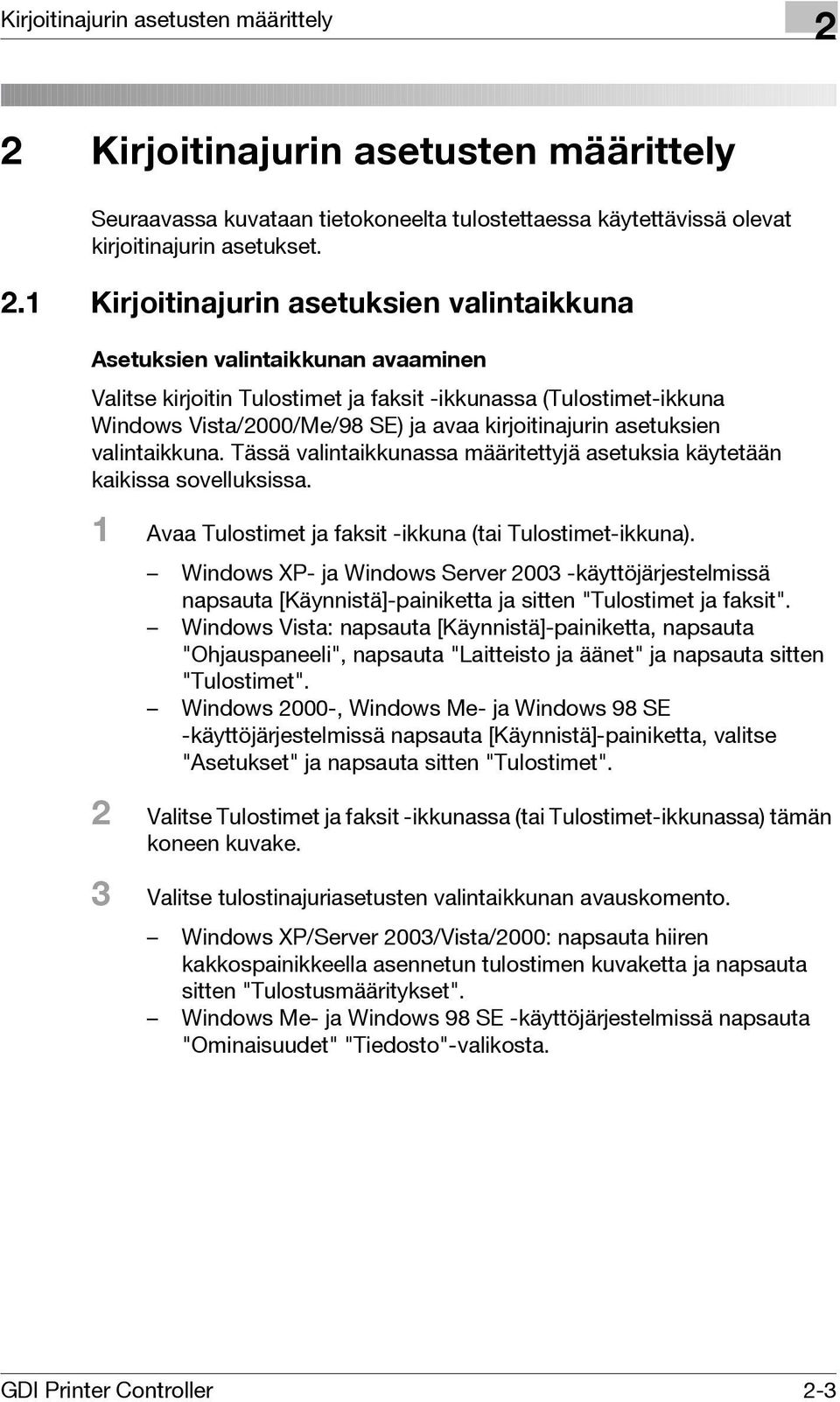 Kirjoitinajurin asetusten määrittely

2

2 Kirjoitinajurin asetusten määrittely

Seuraavassa kuvataan tietokoneelta tulostettaessa käytettävissä olevat kirjoitinajurin asetukset.

2.1 Kirjoitinajurin asetuksien valintaikkuna

Asetuksien valintaikkunan avaaminen

Valitse kirjoitin Tulostimet ja faksit -ikkunassa (Tulostimet-ikkuna Windows Vista/2000/Me/98 SE) ja avaa kirjoitinajurin asetuksien valintaikkuna. Tässä valintaikkunassa määritettyjä asetuksia käytetään kaikissa sovelluksissa.

1 Avaa Tulostimet ja faksit -ikkuna (tai Tulostimet-ikkuna).

– Windows XP- ja Windows Server 2003 -käyttöjärjestelmissä napsauta [Käynnistä]-painiketta ja sitten "Tulostimet ja faksit".

– Windows Vista: napsauta [Käynnistä]-painiketta, napsauta "Ohjauspaneeli", napsauta "Laitteisto ja äänet" ja napsauta sitten "Tulostimet".

– Windows 2000-, Windows Me- ja Windows 98 SE -käyttöjärjestelmissä napsauta [Käynnistä]-painiketta, valitse "Asetukset" ja napsauta sitten "Tulostimet".

2 Valitse Tulostimet ja faksit -ikkunassa (tai Tulostimet-ikkunassa) tämän koneen kuvake.

3 Valitse tulostinajuriasetusten valintaikkunan avauskomento.

– Windows XP/Server 2003/Vista/2000: napsauta hiiren kakkospainikkeella asennetun tulostimen kuvaketta ja napsauta sitten "Tulostusmääritykset".

– Windows Me- ja Windows 98 SE -käyttöjärjestelmissä napsauta "Ominaisuudet" "Tiedosto"-valikosta.

GDI Printer Controller

2-3